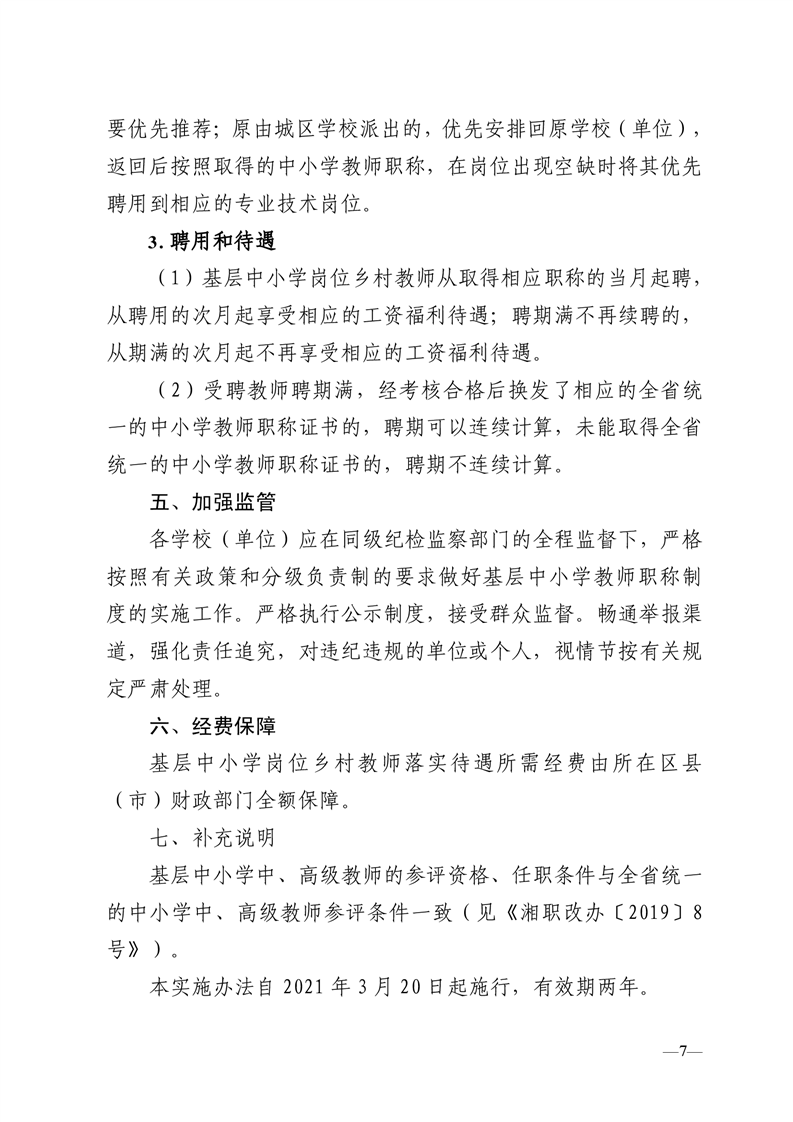 要优先推荐；原由城区学校派出的，优先安排回原学校（单位），返回后按照取得的中小学教师职称，在岗位出现空缺时将其优先聘用到相应的专业技术岗位。

3. 聘用和待遇

（1）基层中小学岗位乡村教师从取得相应职称的当月起聘，从聘用的次月起享受相应的工资福利待遇；聘期满不再续聘的，从期满的次月起不再享受相应的工资福利待遇。

（2）受聘教师聘期满，经考核合格后换发了相应的全省统一的中小学教师职称证书的，聘期可以连续计算，未能取得全省统一的中小学教师职称证书的，聘期不连续计算。

五、加强监管

各学校（单位）应在同级纪检监察部门的全程监督下，严格按照有关政策和分级负责制的要求做好基层中小学教师职称制度的实施工作。严格执行公示制度，接受群众监督。畅通举报渠道，强化责任追究，对违纪违规的单位或个人，视情节按有关规定严肃处理。

六、经费保障

基层中小学岗位乡村教师落实待遇所需经费由所在区县（市）财政部门全额保障。

七、补充说明

基层中小学中、高级教师的参评资格、任职条件与全省统一的中小学中、高级教师参评条件一致（见《湘职改办〔2019〕8号》）。

本实施办法自 2021 年 3 月 20 日起施行，有效期两年。

—7—